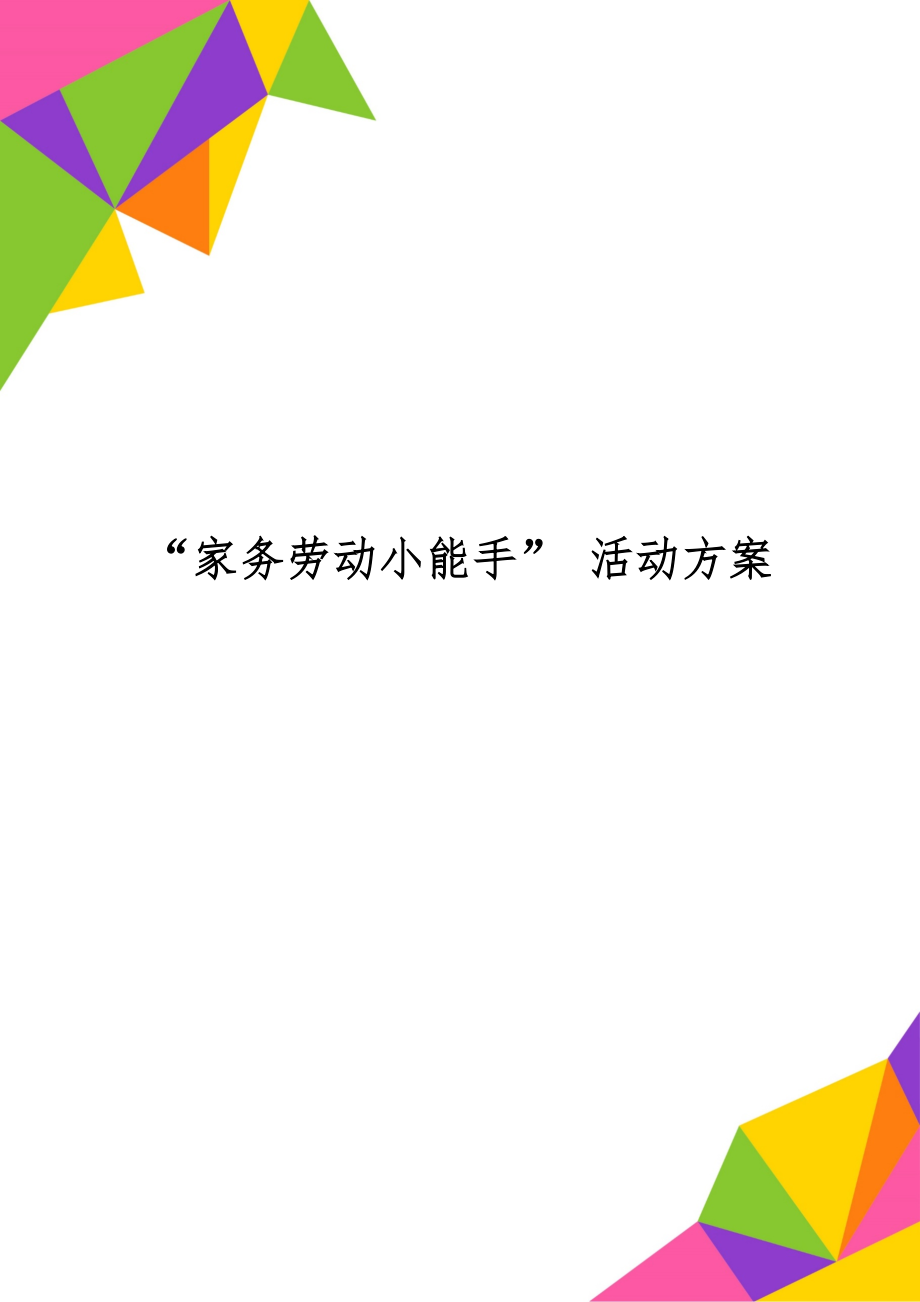 “家务劳动小能手” 活动方案